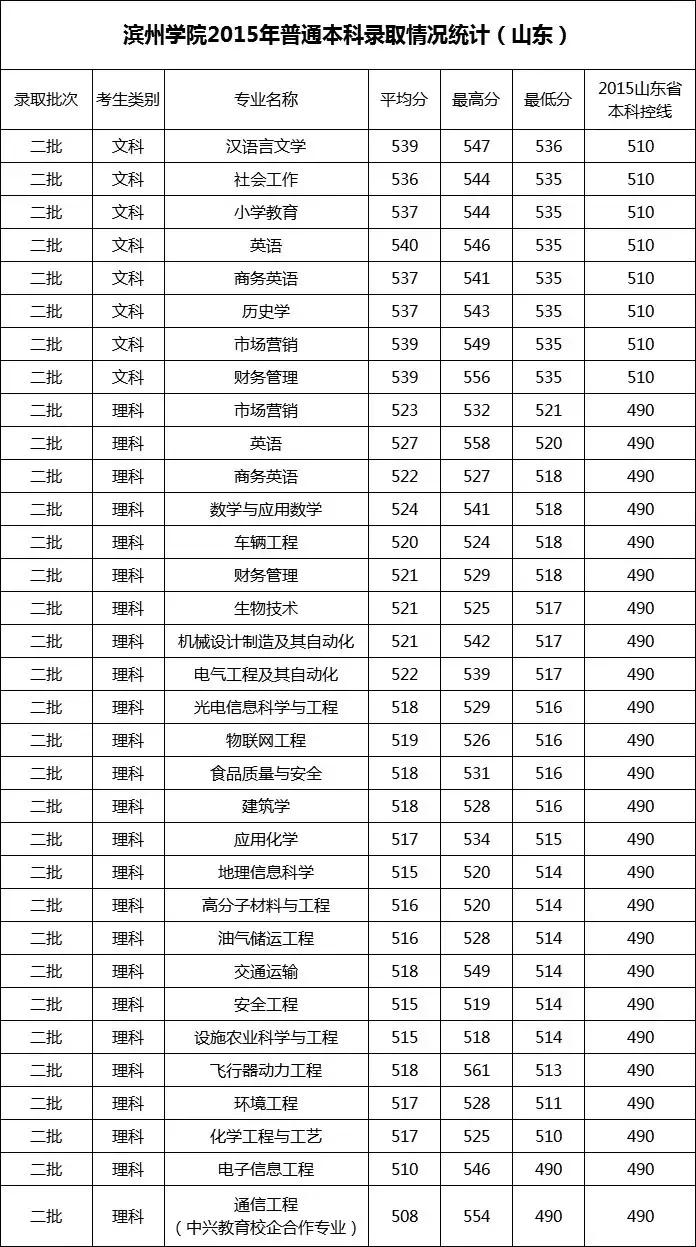 滨州学院2015年普通本科录取情况统计（山东）

| 录取批次 | 考生类别 | 专业名称 | 平均分 | 最高分 | 最低分 | 2015山东省本科控线 |
|---|---|---|---|---|---|---|
| 二批 | 文科 | 汉语言文学 | 539 | 547 | 536 | 510 |
| 二批 | 文科 | 社会工作 | 536 | 544 | 535 | 510 |
| 二批 | 文科 | 小学教育 | 537 | 544 | 535 | 510 |
| 二批 | 文科 | 英语 | 540 | 546 | 535 | 510 |
| 二批 | 文科 | 商务英语 | 537 | 541 | 535 | 510 |
| 二批 | 文科 | 历史学 | 537 | 543 | 535 | 510 |
| 二批 | 文科 | 市场营销 | 539 | 549 | 535 | 510 |
| 二批 | 文科 | 财务管理 | 539 | 556 | 535 | 510 |
| 二批 | 理科 | 市场营销 | 523 | 532 | 521 | 490 |
| 二批 | 理科 | 英语 | 527 | 558 | 520 | 490 |
| 二批 | 理科 | 商务英语 | 522 | 527 | 518 | 490 |
| 二批 | 理科 | 数学与应用数学 | 524 | 541 | 518 | 490 |
| 二批 | 理科 | 车辆工程 | 520 | 524 | 518 | 490 |
| 二批 | 理科 | 财务管理 | 521 | 529 | 518 | 490 |
| 二批 | 理科 | 生物技术 | 521 | 525 | 517 | 490 |
| 二批 | 理科 | 机械设计制造及其自动化 | 521 | 542 | 517 | 490 |
| 二批 | 理科 | 电气工程及其自动化 | 522 | 539 | 517 | 490 |
| 二批 | 理科 | 光电信息科学与工程 | 518 | 529 | 516 | 490 |
| 二批 | 理科 | 物联网工程 | 519 | 526 | 516 | 490 |
| 二批 | 理科 | 食品质量与安全 | 518 | 531 | 516 | 490 |
| 二批 | 理科 | 建筑学 | 518 | 528 | 516 | 490 |
| 二批 | 理科 | 应用化学 | 517 | 534 | 515 | 490 |
| 二批 | 理科 | 地理信息科学 | 515 | 520 | 514 | 490 |
| 二批 | 理科 | 高分子材料与工程 | 516 | 520 | 514 | 490 |
| 二批 | 理科 | 油气储运工程 | 516 | 528 | 514 | 490 |
| 二批 | 理科 | 交通运输 | 518 | 549 | 514 | 490 |
| 二批 | 理科 | 安全工程 | 515 | 519 | 514 | 490 |
| 二批 | 理科 | 设施农业科学与工程 | 515 | 518 | 514 | 490 |
| 二批 | 理科 | 飞行器动力工程 | 518 | 561 | 513 | 490 |
| 二批 | 理科 | 环境工程 | 517 | 528 | 511 | 490 |
| 二批 | 理科 | 化学工程与工艺 | 517 | 525 | 510 | 490 |
| 二批 | 理科 | 电子信息工程 | 510 | 546 | 490 | 490 |
| 二批 | 理科 | 通信工程（中兴教育校企合作专业） | 508 | 554 | 490 | 490 |